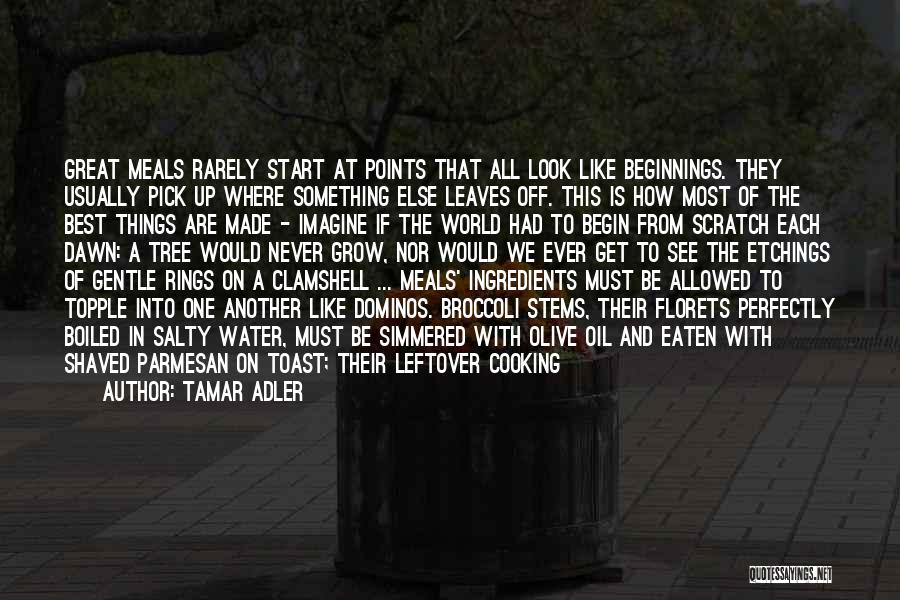 GREAT MEALS RARELY START AT POINTS THAT ALL LOOK LIKE BEGINNINGS. THEY USUALLY PICK UP WHERE SOMETHING ELSE LEAVES OFF. THIS IS HOW MOST OF THE BEST THINGS ARE MADE - IMAGINE IF THE WORLD HAD TO BEGIN FROM SCRATCH EACH DAWN: A TREE WOULD NEVER GROW, NOR WOULD WE EVER GET TO SEE THE ETCHINGS OF GENTLE RINGS ON A CLAMSHELL ... MEALS' INGREDIENTS MUST BE ALLOWED TO TOPPLE INTO ONE ANOTHER LIKE DOMINOS. BROCCOLI STEMS, THEIR FLORETS PERFECTLY BOILED IN SALTY WATER, MUST BE SIMMERED WITH OLIVE OIL AND EATEN WITH SHAVED PARMESAN ON TOAST; THEIR LEFTOVER COOKING

AUTHOR: TAMAR ADLER

QUOTESSAYINGS.NET